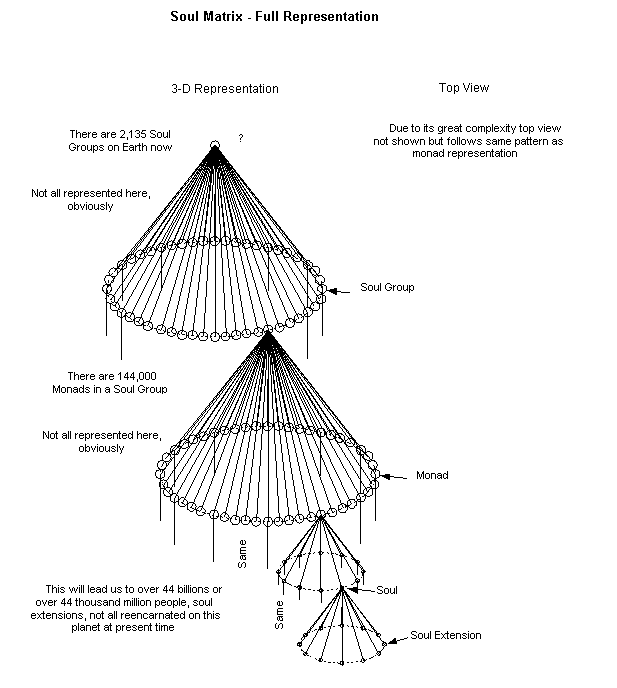 Soul Matrix - Full Representation

3-D Representation

Top View

There are 2,135 Soul Groups on Earth now

?

Due to its great complexity top view not shown but follows same pattern as monad representation

Not all represented here, obviously

Soul Group

There are 144,000 Monads in a Soul Group

Not all represented here, obviously

Monad

Same

This will lead us to over 44 billions or over 44 thousand million people, soul extensions, not all reencarnated on this planet at present time

Soul

Same

Soul Extension